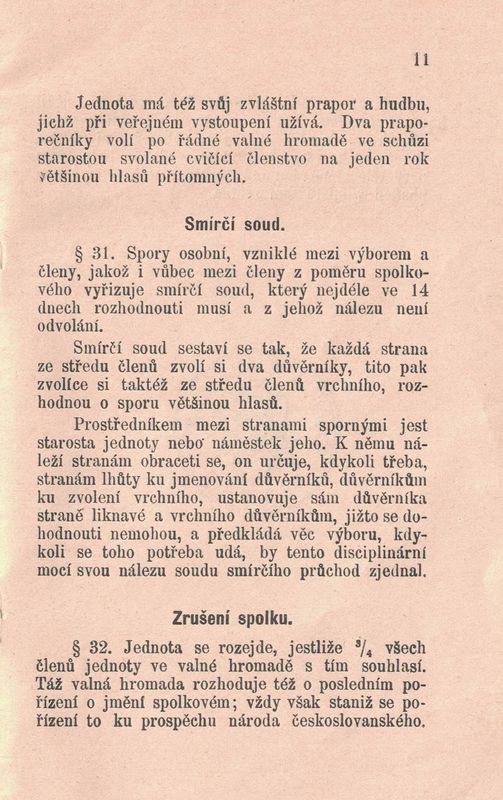 11

Jednota má též svůj zvláštní prapor a hudbu, jichž při veřejném vystoupení užívá. Dva praporečníky volí po řádné valné hromadě ve schůzi starostou svolané cvičící členstvo na jeden rok většinou hlasů přítomných.

Smírčí soud.

§ 31. Spory osobní, vzniklé mezi výborem a členy, jakož i vůbec mezi členy z poměru spolkového vyřizuje smírčí soud, který nejdéle ve 14 dnech rozhodnouti musí a z jehož nálezu není odvolání.

Smírčí soud sestaví se tak, že každá strana ze středu členů zvolí si dva důvěrníky, tito pak zvolíce si taktéž ze středu členů vrchního, rozhodnou o sporu většinou hlasů.

Prostředníkem mezi stranami spornými jest starosta jednoty nebo náměstek jeho. K němu náleží stranám obraceti se, on určuje, kdykoli třeba, stranám lhůty ku jmenování důvěrníků, důvěrníkům ku zvolení vrchního, ustanovuje sám důvěrníka straně liknavé a vrchního důvěrníkům, jižto se dohodnouti nemohou, a předkládá věc výboru, kdykoli se toho potřeba udá, by tento disciplinární mocí svou nálezu soudu smírčího průchod zjednal.

Zrušení spolku.

§ 32. Jednota se rozejde, jestliže $^3/_4$ všech členů jednoty ve valné hromadě s tím souhlasí. Táž valná hromada rozhoduje též o posledním pořízení o jmění spolkovém; vždy však staniž se pořízení to ku prospěchu národa československého.